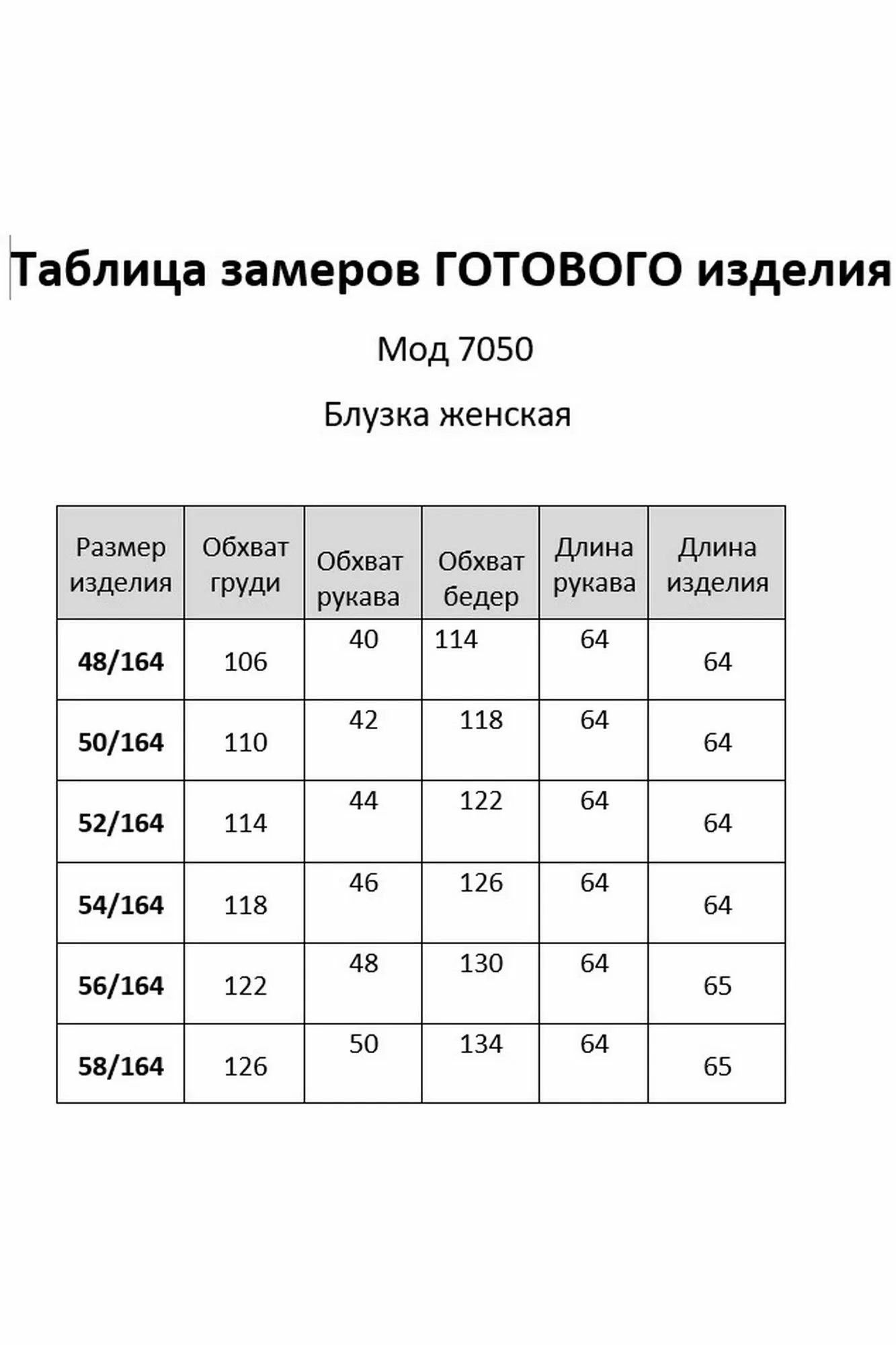 Таблица замеров ГОТОВОГО изделия

Мод 7050

Блузка женская

| Размер изделия | Обхват груди | Обхват рукава | Обхват бедер | Длина рукава | Длина изделия |
|---|---|---|---|---|---|
| 48/164 | 106 | 40 | 114 | 64 | 64 |
| 50/164 | 110 | 42 | 118 | 64 | 64 |
| 52/164 | 114 | 44 | 122 | 64 | 64 |
| 54/164 | 118 | 46 | 126 | 64 | 64 |
| 56/164 | 122 | 48 | 130 | 64 | 65 |
| 58/164 | 126 | 50 | 134 | 64 | 65 |